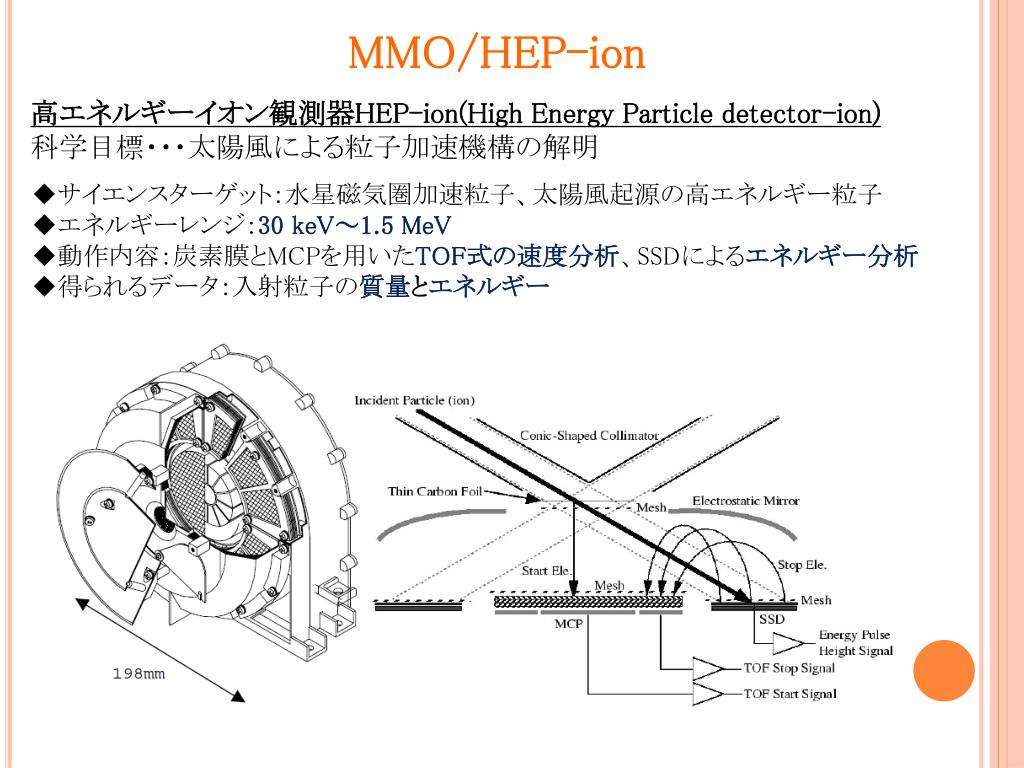 MMO/HEP-ion

高エネルギーイオン観測器HEP-ion(High Energy Particle detector-ion)
科学目標・・・太陽風による粒子加速機構の解明

◆サイエンスターゲット：水星磁気圏加速粒子、太陽風起源の高エネルギー粒子
◆エネルギーレンジ：30 keV～1.5 MeV
◆動作内容：炭素膜とMCPを用いたTOF式の速度分析、SSDによるエネルギー分析
◆得られるデータ：入射粒子の質量とエネルギー

198mm

Incident Particle (ion)
Conic-Shaped Collimator
Thin Carbon Foil
Mesh
Electrostatic Mirror
Start Ele.
Mesh
Stop Ele.
Mesh
MCP
SSD
Energy Pulse Height Signal
TOF Stop Signal
TOF Start Signal